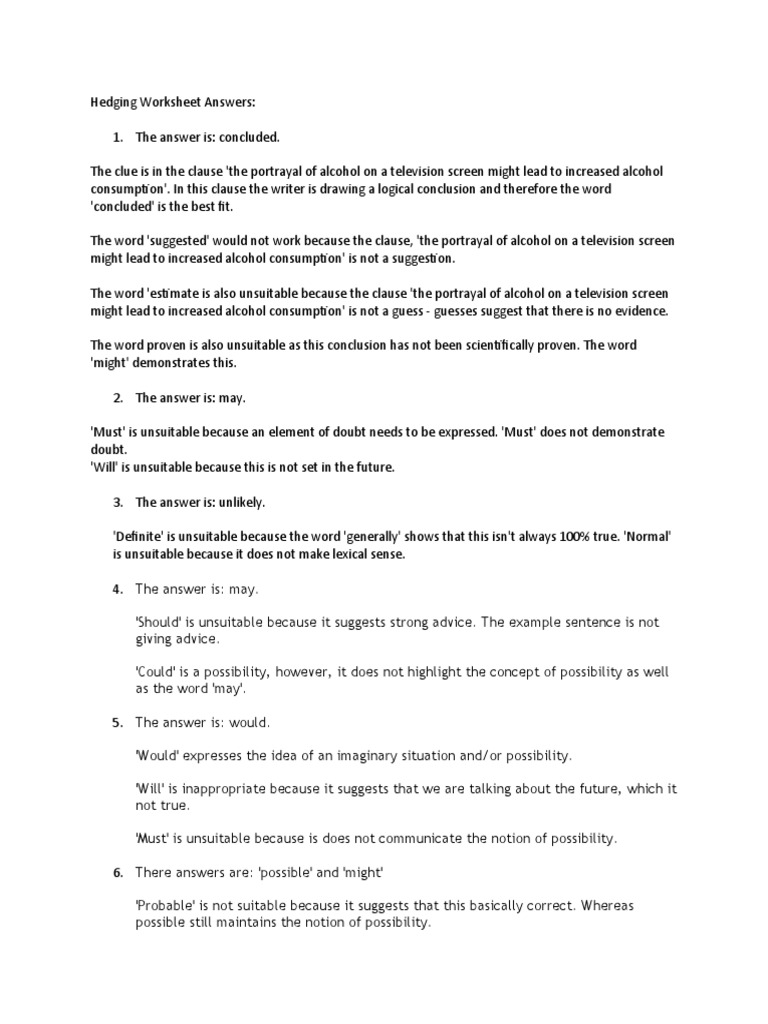 Hedging Worksheet Answers:

1. The answer is: concluded.

The clue is in the clause 'the portrayal of alcohol on a television screen might lead to increased alcohol consumption'. In this clause the writer is drawing a logical conclusion and therefore the word 'concluded' is the best fit.

The word 'suggested' would not work because the clause, 'the portrayal of alcohol on a television screen might lead to increased alcohol consumption' is not a suggestion.

The word 'estimate is also unsuitable because the clause 'the portrayal of alcohol on a television screen might lead to increased alcohol consumption' is not a guess - guesses suggest that there is no evidence.

The word proven is also unsuitable as this conclusion has not been scientifically proven. The word 'might' demonstrates this.

2. The answer is: may.

'Must' is unsuitable because an element of doubt needs to be expressed. 'Must' does not demonstrate doubt.
'Will' is unsuitable because this is not set in the future.

3. The answer is: unlikely.

'Definite' is unsuitable because the word 'generally' shows that this isn't always 100% true. 'Normal' is unsuitable because it does not make lexical sense.

4. The answer is: may.

'Should' is unsuitable because it suggests strong advice. The example sentence is not giving advice.

'Could' is a possibility, however, it does not highlight the concept of possibility as well as the word 'may'.

5. The answer is: would.

'Would' expresses the idea of an imaginary situation and/or possibility.

'Will' is inappropriate because it suggests that we are talking about the future, which it not true.

'Must' is unsuitable because is does not communicate the notion of possibility.

6. There answers are: 'possible' and 'might'

'Probable' is not suitable because it suggests that this basically correct. Whereas possible still maintains the notion of possibility.